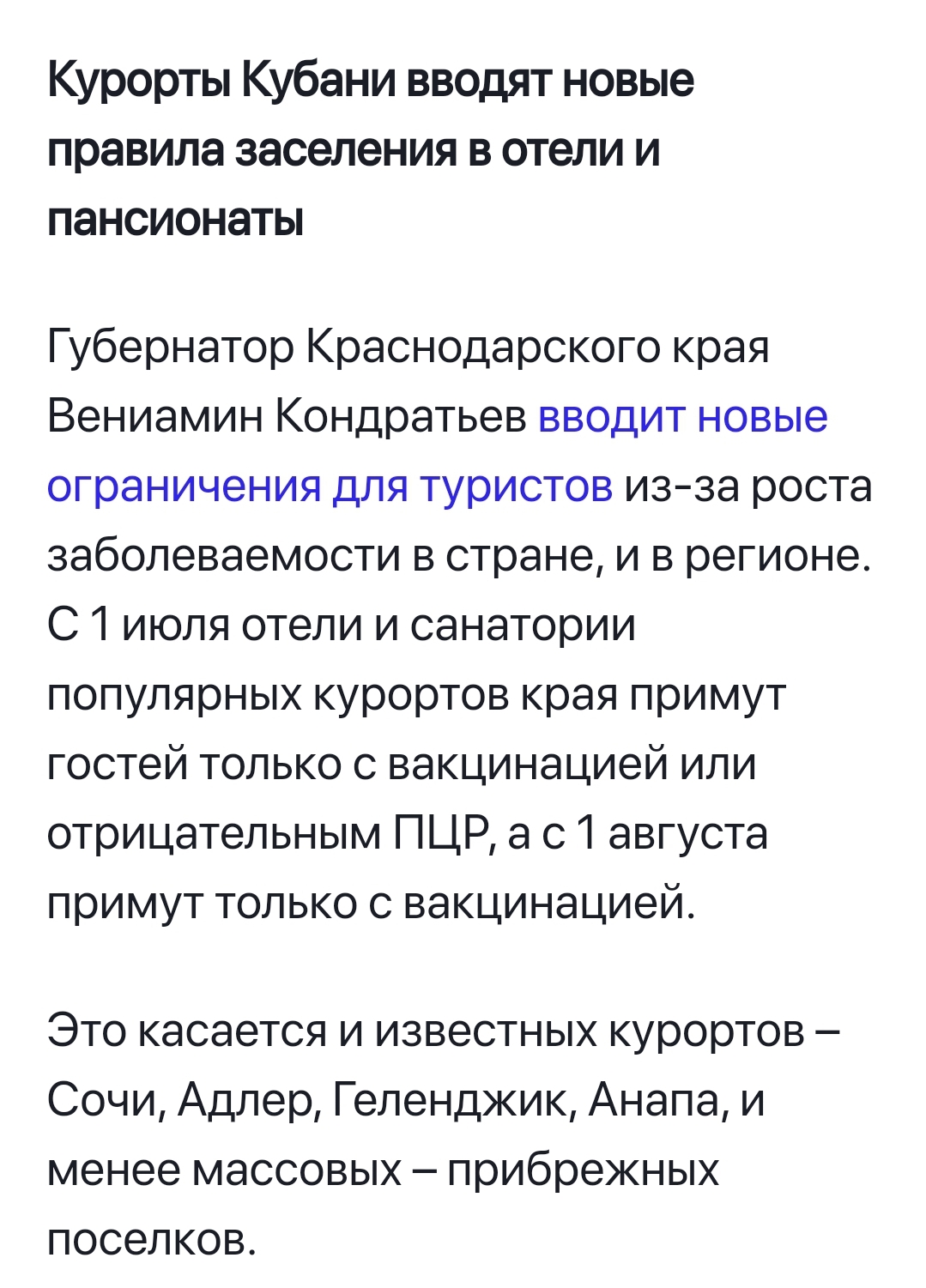 Курорты Кубани вводят новые правила заселения в отели и пансионаты

Губернатор Краснодарского края Вениамин Кондратьев вводит новые ограничения для туристов из-за роста заболеваемости в стране, и в регионе. С 1 июля отели и санатории популярных курортов края примут гостей только с вакцинацией или отрицательным ПЦР, а с 1 августа примут только с вакцинацией.

Это касается и известных курортов – Сочи, Адлер, Геленджик, Анапа, и менее массовых – прибрежных поселков.